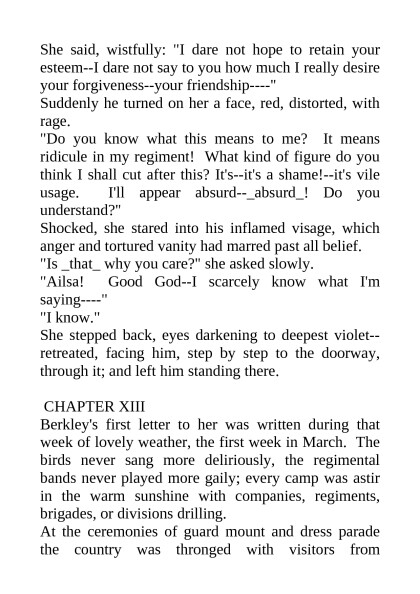 She said, wistfully: "I dare not hope to retain your esteem--I dare not say to you how much I really desire your forgiveness--your friendship----"
Suddenly he turned on her a face, red, distorted, with rage.
"Do you know what this means to me? It means ridicule in my regiment! What kind of figure do you think I shall cut after this? It's--it's a shame!--it's vile usage. I'll appear absurd--_absurd_! Do you understand?"
Shocked, she stared into his inflamed visage, which anger and tortured vanity had marred past all belief.
"Is _that_ why you care?" she asked slowly.
"Ailsa! Good God--I scarcely know what I'm saying----"
"I know."
She stepped back, eyes darkening to deepest violet--retreated, facing him, step by step to the doorway, through it; and left him standing there.

CHAPTER XIII
Berkley's first letter to her was written during that week of lovely weather, the first week in March. The birds never sang more deliriously, the regimental bands never played more gaily; every camp was astir in the warm sunshine with companies, regiments, brigades, or divisions drilling.
At the ceremonies of guard mount and dress parade the country was thronged with visitors from